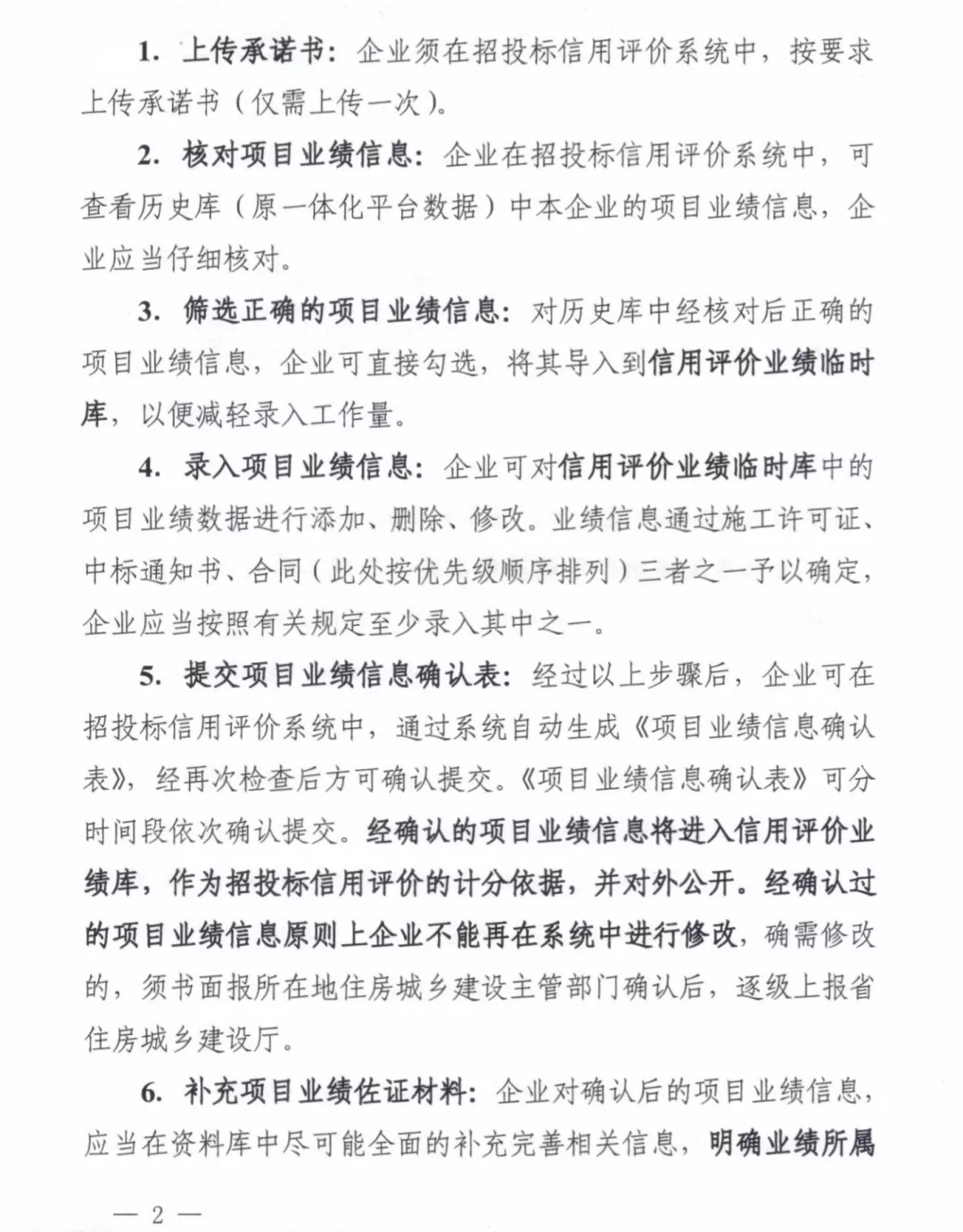 1. 上传承诺书：企业须在招投标信用评价系统中，按要求上传承诺书（仅需上传一次）。

2. 核对项目业绩信息：企业在招投标信用评价系统中，可查看历史库（原一体化平台数据）中本企业的项目业绩信息，企业应当仔细核对。

3. 筛选正确的项目业绩信息：对历史库中经核对后正确的项目业绩信息，企业可直接勾选，将其导入到信用评价业绩临时库，以便减轻录入工作量。

4. 录入项目业绩信息：企业可对信用评价业绩临时库中的项目业绩数据进行添加、删除、修改。业绩信息通过施工许可证、中标通知书、合同（此处按优先级顺序排列）三者之一予以确定，企业应当按照有关规定至少录入其中之一。

5. 提交项目业绩信息确认表：经过以上步骤后，企业可在招投标信用评价系统中，通过系统自动生成《项目业绩信息确认表》，经再次检查后方可确认提交。《项目业绩信息确认表》可分时间段依次确认提交。经确认的项目业绩信息将进入信用评价业绩库，作为招投标信用评价的计分依据，并对外公开。经确认过的项目业绩信息原则上企业不能再在系统中进行修改，确需修改的，须书面报所在地住房城乡建设主管部门确认后，逐级上报省住房城乡建设厅。

6. 补充项目业绩佐证材料：企业对确认后的项目业绩信息，应当在资料库中尽可能全面的补充完善相关信息，明确业绩所属

— 2 —